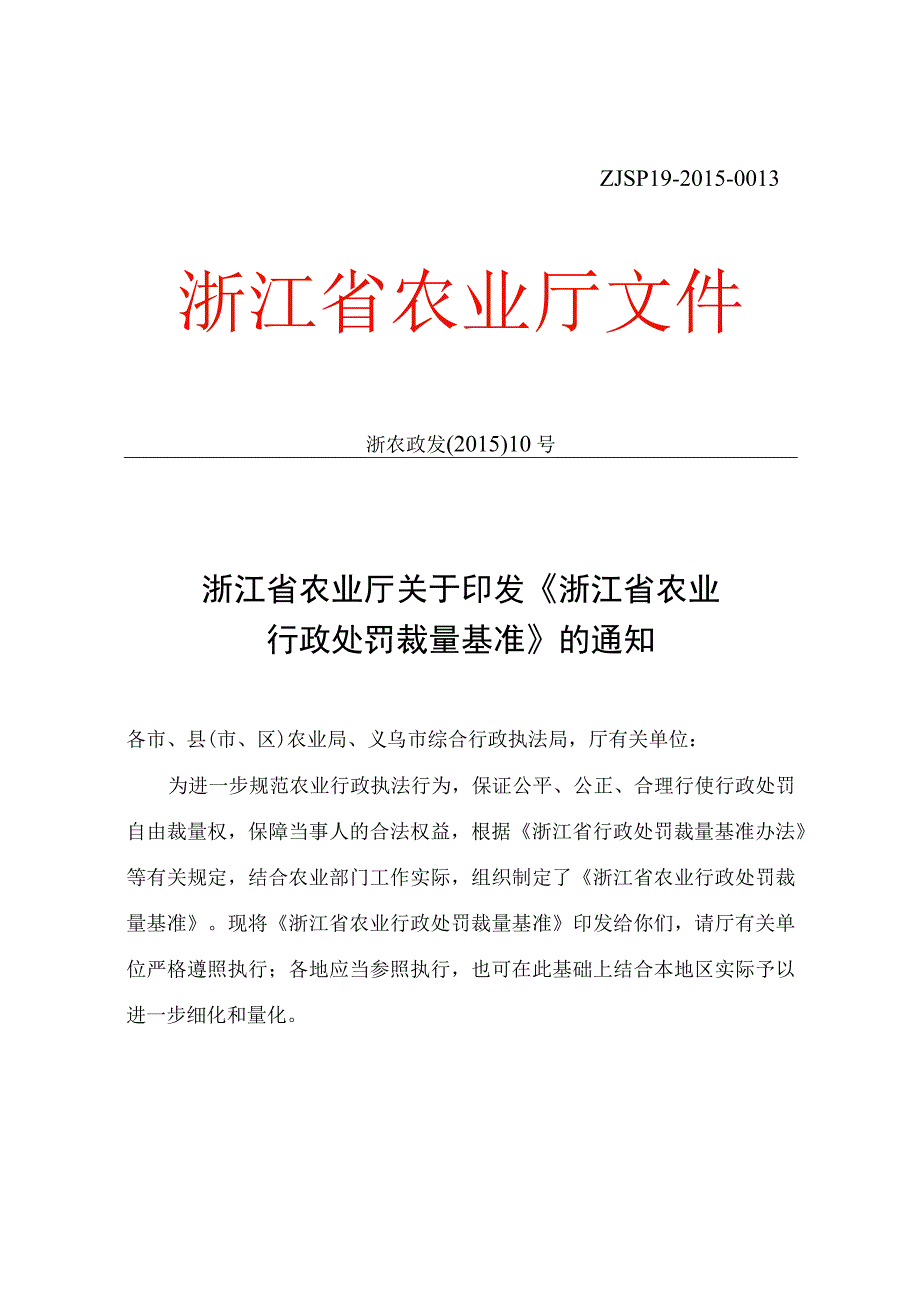 ZJSP19-2015-0013

浙江省农业厅文件

浙农政发(2015)10号

浙江省农业厅关于印发《浙江省农业行政处罚裁量基准》的通知

各市、县(市、区)农业局、义乌市综合行政执法局，厅有关单位：

为进一步规范农业行政执法行为，保证公平、公正、合理行使行政处罚自由裁量权，保障当事人的合法权益，根据《浙江省行政处罚裁量基准办法》等有关规定，结合农业部门工作实际，组织制定了《浙江省农业行政处罚裁量基准》。现将《浙江省农业行政处罚裁量基准》印发给你们，请厅有关单位严格遵照执行；各地应当参照执行，也可在此基础上结合本地区实际予以进一步细化和量化。